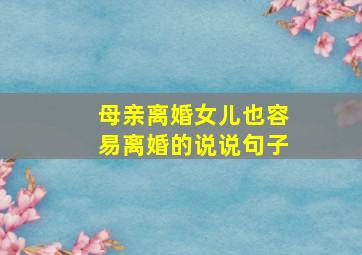 母亲离婚女儿也容易离婚的说说句子